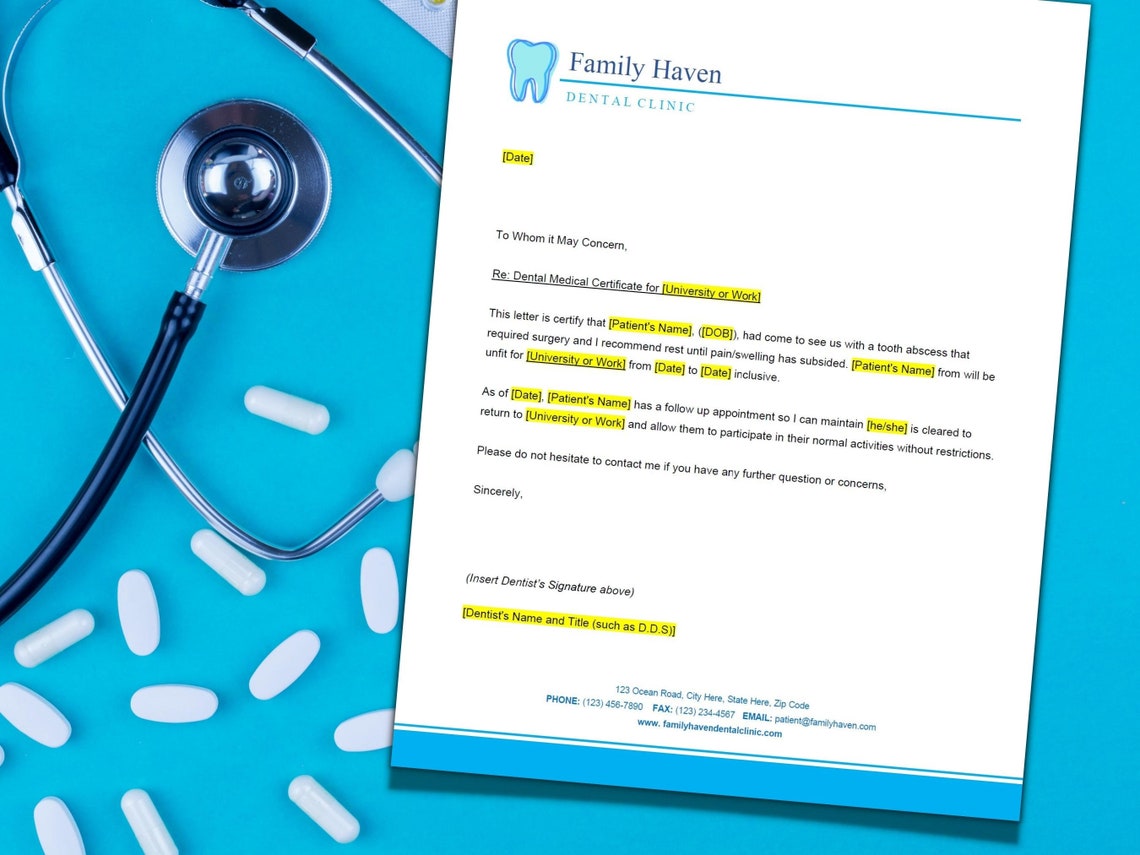 Family Haven
DENTAL CLINIC

[Date]

To Whom it May Concern,

Re: Dental Medical Certificate for [University or Work]

This letter is certify that [Patient's Name], ([DOB]), had come to see us with a tooth abscess that required surgery and I recommend rest until pain/swelling has subsided. [Patient's Name] from will be unfit for [University or Work] from [Date] to [Date] inclusive.

As of [Date], [Patient's Name] has a follow up appointment so I can maintain [he/she] is cleared to return to [University or Work] and allow them to participate in their normal activities without restrictions.

Please do not hesitate to contact me if you have any further question or concerns,

Sincerely,

(Insert Dentist's Signature above)

[Dentist's Name and Title (such as D.D.S)]

123 Ocean Road, City Here, State Here, Zip Code
PHONE: (123) 456-7890 FAX: (123) 234-4567 EMAIL: patient@familyhaven.com
www. familyhavendentalclinic.com